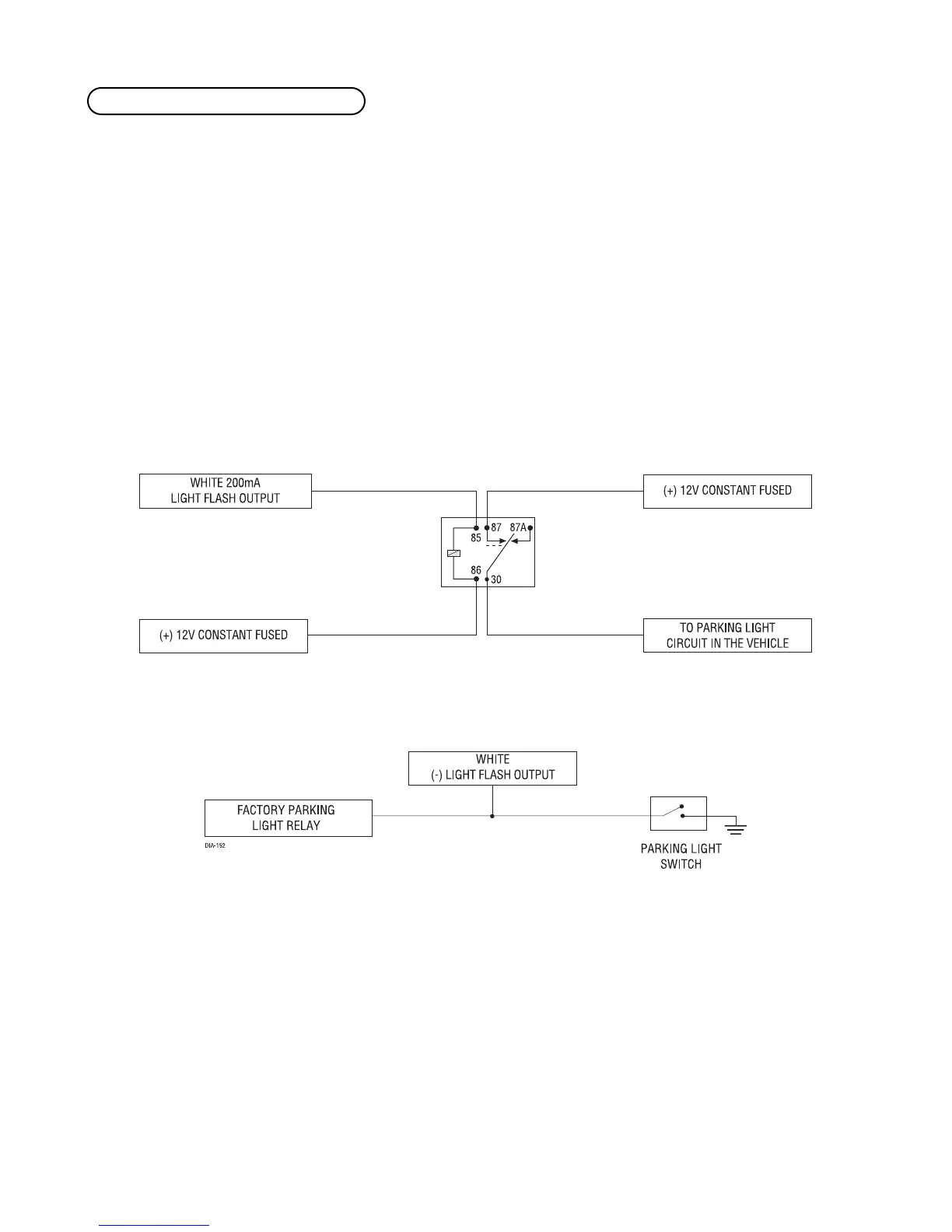 WHITE 200mA
LIGHT FLASH OUTPUT

(+) 12V CONSTANT FUSED

85
87
87A
86
30

(+) 12V CONSTANT FUSED

TO PARKING LIGHT
CIRCUIT IN THE VEHICLE

WHITE
(-) LIGHT FLASH OUTPUT

FACTORY PARKING
LIGHT RELAY

DIA-152

PARKING LIGHT
SWITCH